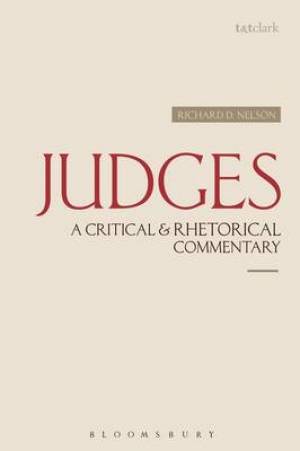 t&tclark

RICHARD D. NELSON

JUDGES

A CRITICAL & RHETORICAL COMMENTARY

BLOOMSBURY